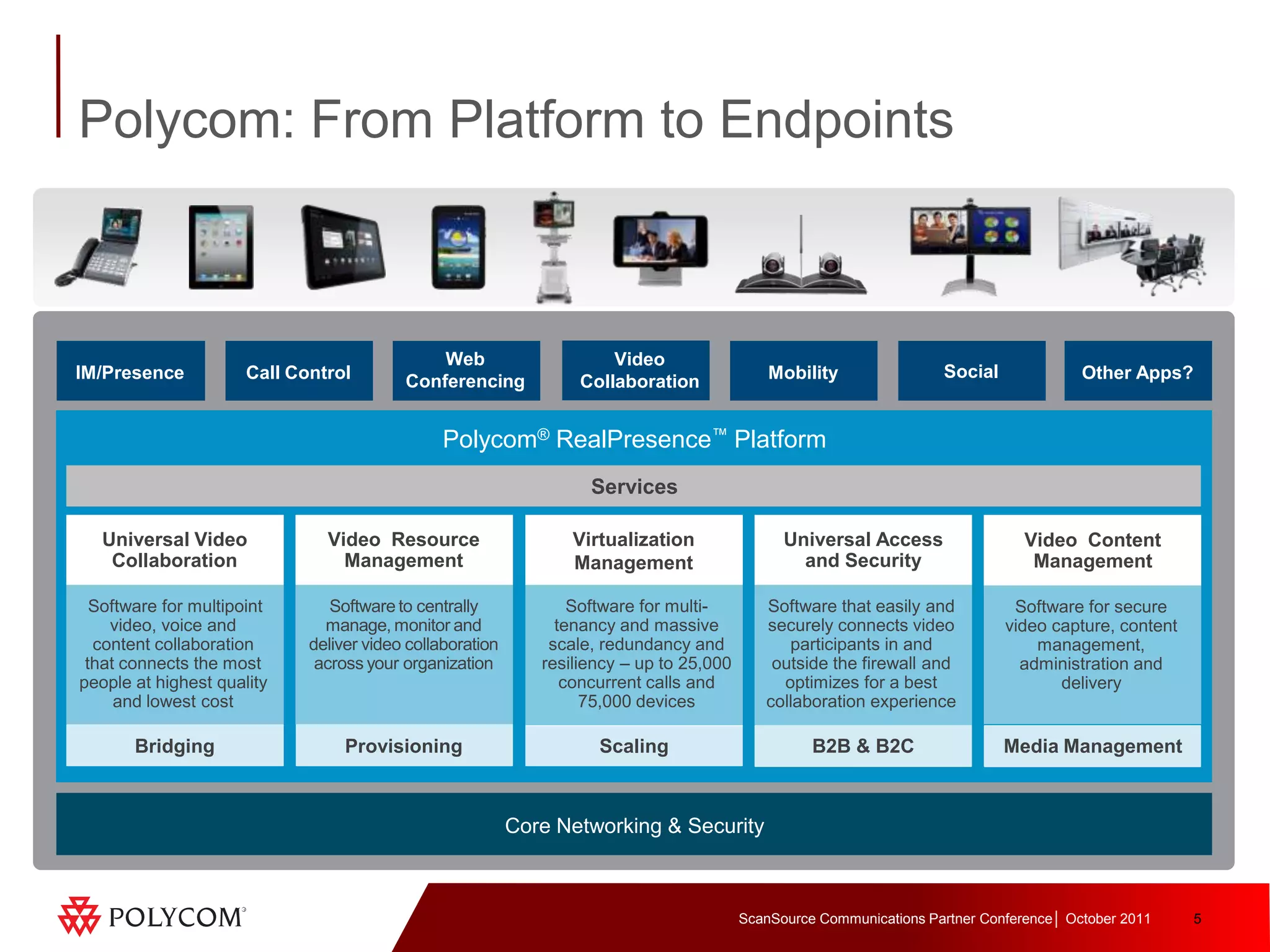 Polycom: From Platform to Endpoints

IM/Presence

Call Control

Web Conferencing

Video Collaboration

Mobility

Social

Other Apps?

Polycom® RealPresence™ Platform

Services

Universal Video Collaboration

Software for multipoint video, voice and content collaboration that connects the most people at highest quality and lowest cost

Bridging

Video Resource Management

Software to centrally manage, monitor and deliver video collaboration across your organization

Provisioning

Virtualization Management

Software for multi-tenancy and massive scale, redundancy and resiliency – up to 25,000 concurrent calls and 75,000 devices

Scaling

Universal Access and Security

Software that easily and securely connects video participants in and outside the firewall and optimizes for a best collaboration experience

B2B & B2C

Video Content Management

Software for secure video capture, content management, administration and delivery

Media Management

Core Networking & Security

POLYCOM®

ScanSource Communications Partner Conference | October 2011 5